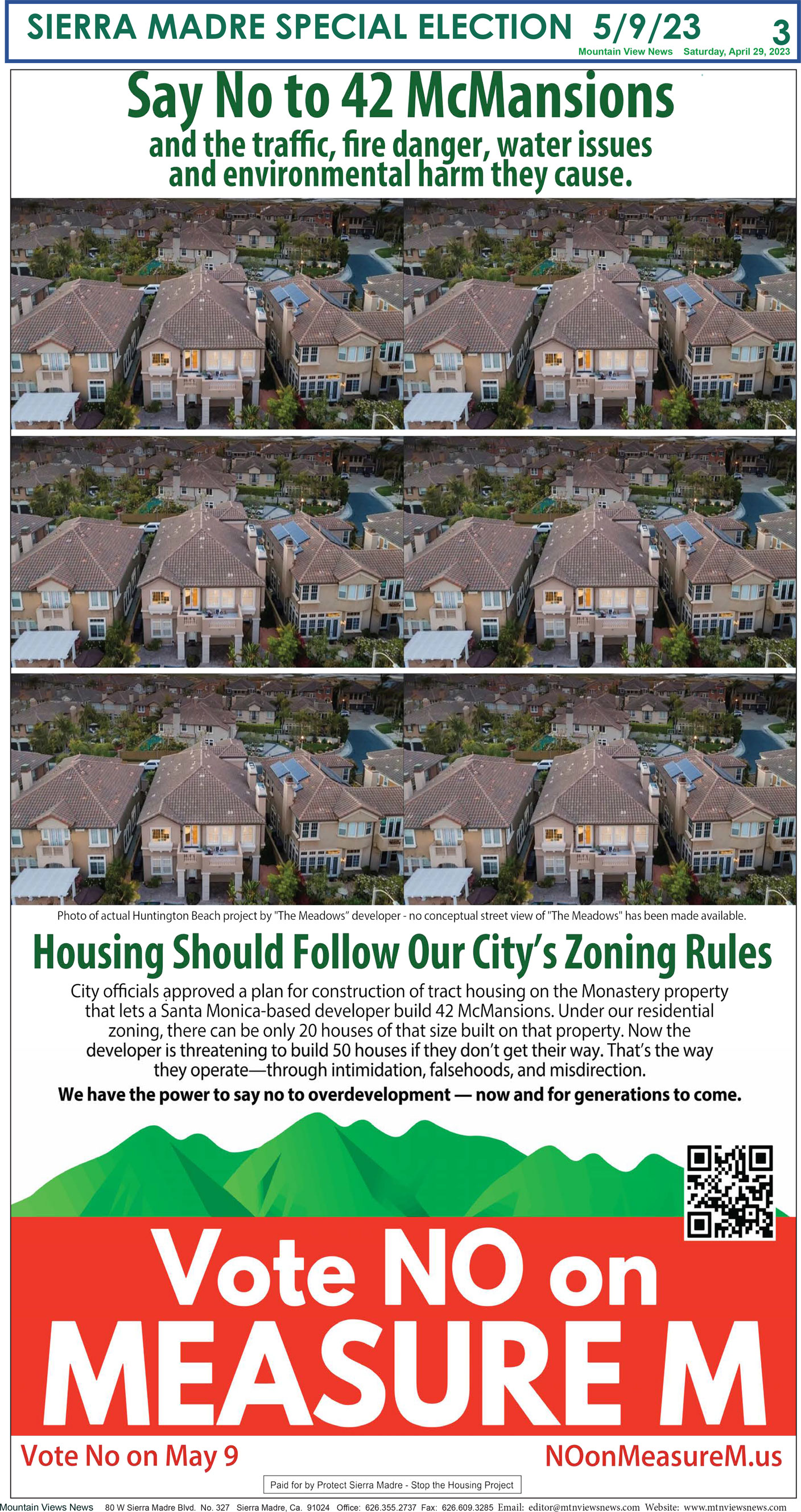 SIERRA MADRE SPECIAL ELECTION 5/9/23

3

Mountain View News Saturday, April 29, 2023

Say No to 42 McMansions

and the traffic, fire danger, water issues and environmental harm they cause.

Photo of actual Huntington Beach project by "The Meadows" developer - no conceptual street view of "The Meadows" has been made available.

Housing Should Follow Our City's Zoning Rules

City officials approved a plan for construction of tract housing on the Monastery property that lets a Santa Monica-based developer build 42 McMansions. Under our residential zoning, there can be only 20 houses of that size built on that property. Now the developer is threatening to build 50 houses if they don't get their way. That's the way they operate—through intimidation, falsehoods, and misdirection.

We have the power to say no to overdevelopment — now and for generations to come.

Vote NO on MEASURE M

Vote No on May 9

NOonMeasureM.us

Paid for by Protect Sierra Madre - Stop the Housing Project

Mountain Views News 80 W Sierra Madre Blvd. No. 327 Sierra Madre, Ca. 91024 Office: 626.355.2737 Fax: 626.609.3285 Email: editor@mtnviewsnews.com Website: www.mtnviewsnews.com